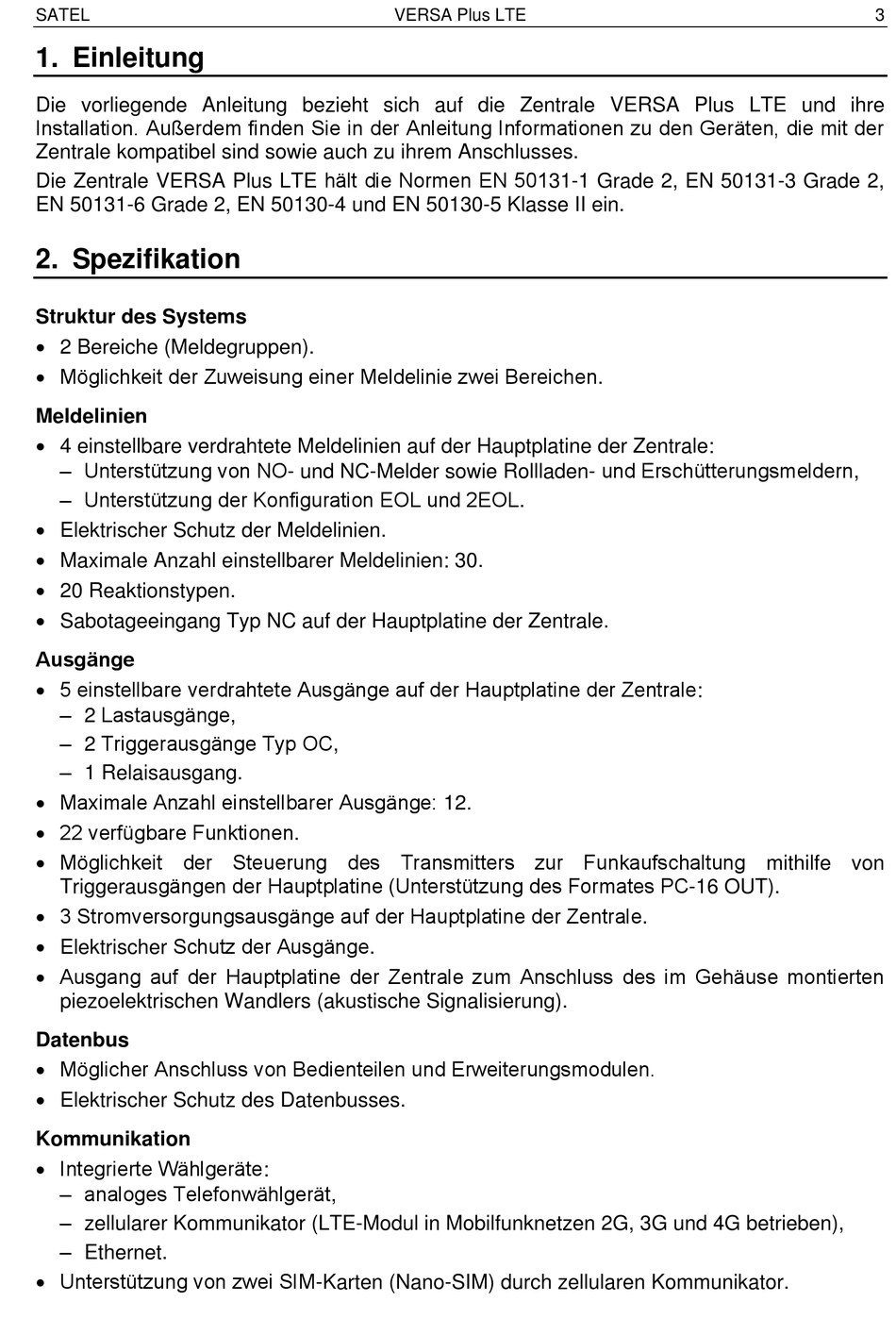 SATEL VERSA Plus LTE 3

1. Einleitung

Die vorliegende Anleitung bezieht sich auf die Zentrale VERSA Plus LTE und ihre Installation. Außerdem finden Sie in der Anleitung Informationen zu den Geräten, die mit der Zentrale kompatibel sind sowie auch zu ihrem Anschlusses.

Die Zentrale VERSA Plus LTE hält die Normen EN 50131-1 Grade 2, EN 50131-3 Grade 2, EN 50131-6 Grade 2, EN 50130-4 und EN 50130-5 Klasse II ein.

2. Spezifikation

Struktur des Systems

• 2 Bereiche (Meldegruppen).
• Möglichkeit der Zuweisung einer Meldelinie zwei Bereichen.

Meldelinien

• 4 einstellbare verdrahtete Meldelinien auf der Hauptplatine der Zentrale:
– Unterstützung von NO- und NC-Melder sowie Rollladen- und Erschütterungsmeldern,
– Unterstützung der Konfiguration EOL und 2EOL.
• Elektrischer Schutz der Meldelinien.
• Maximale Anzahl einstellbarer Meldelinien: 30.
• 20 Reaktionstypen.
• Sabotageeingang Typ NC auf der Hauptplatine der Zentrale.

Ausgänge

• 5 einstellbare verdrahtete Ausgänge auf der Hauptplatine der Zentrale:
– 2 Lastausgänge,
– 2 Triggerausgänge Typ OC,
– 1 Relaisausgang.
• Maximale Anzahl einstellbarer Ausgänge: 12.
• 22 verfügbare Funktionen.
• Möglichkeit der Steuerung des Transmitters zur Funkaufschaltung mithilfe von Triggerausgängen der Hauptplatine (Unterstützung des Formates PC-16 OUT).
• 3 Stromversorgungsausgänge auf der Hauptplatine der Zentrale.
• Elektrischer Schutz der Ausgänge.
• Ausgang auf der Hauptplatine der Zentrale zum Anschluss des im Gehäuse montierten piezoelektrischen Wandlers (akustische Signalisierung).

Datenbus

• Möglicher Anschluss von Bedienteilen und Erweiterungsmodulen.
• Elektrischer Schutz des Datenbusses.

Kommunikation

• Integrierte Wählgeräte:
– analoges Telefonwählgerät,
– zellularer Kommunikator (LTE-Modul in Mobilfunknetzen 2G, 3G und 4G betrieben),
– Ethernet.
• Unterstützung von zwei SIM-Karten (Nano-SIM) durch zellularen Kommunikator.